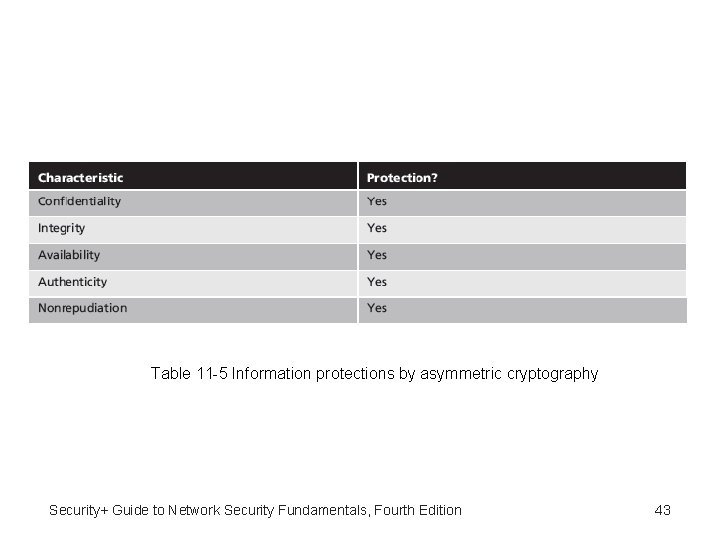 | Characteristic | Protection? |
|---|---|
| Confidentiality | Yes |
| Integrity | Yes |
| Availability | Yes |
| Authenticity | Yes |
| Nonrepudiation | Yes |

Table 11-5 Information protections by asymmetric cryptography

Security+ Guide to Network Security Fundamentals, Fourth Edition

43